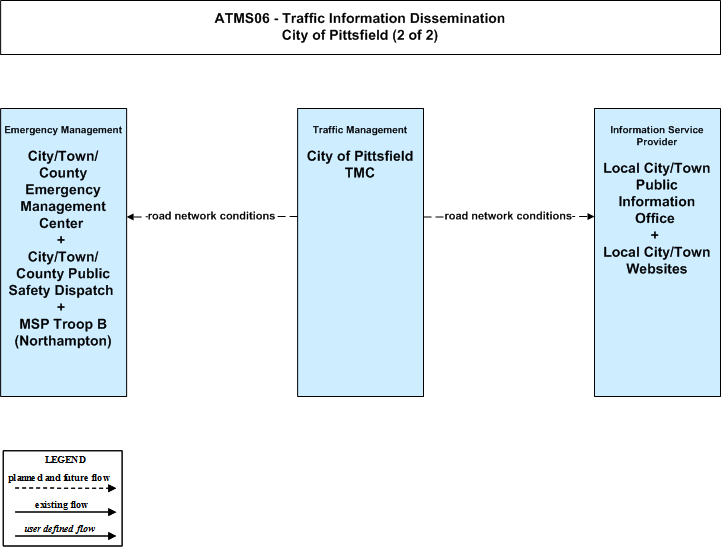 ATMS06 - Traffic Information Dissemination
City of Pittsfield (2 of 2)

Emergency Management

City/Town/ County Emergency Management Center + City/Town/ County Public Safety Dispatch + MSP Troop B (Northampton)

road network conditions

Traffic Management

City of Pittsfield TMC

road network conditions

Information Service Provider

Local City/Town Public Information Office + Local City/Town Websites

LEGEND
planned and future flow
existing flow
user defined flow